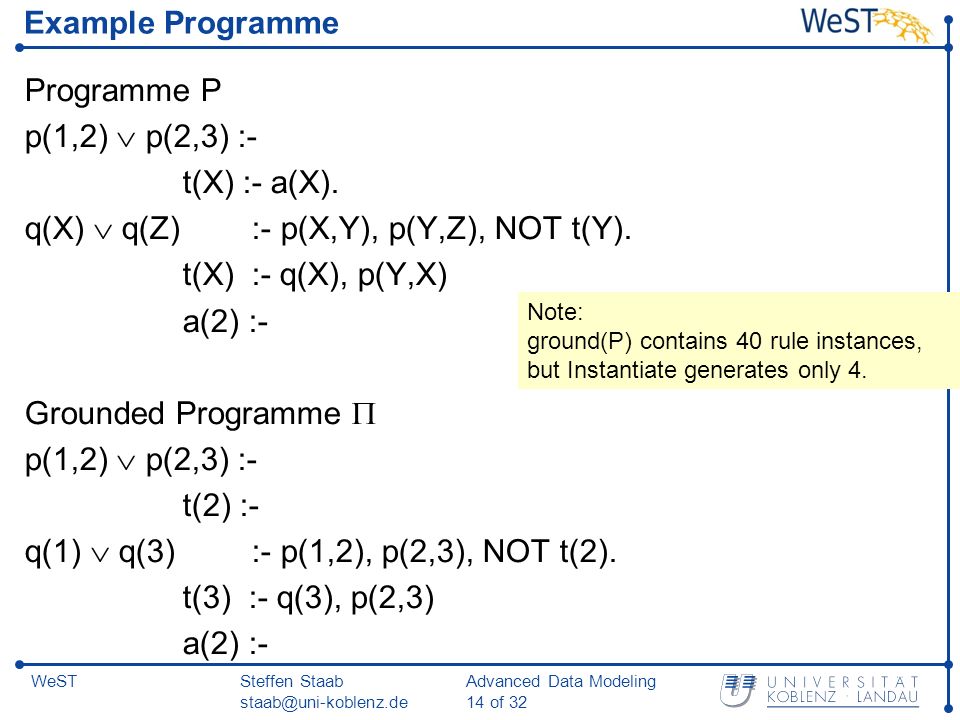 Example Programme

WeST

Programme P

p(1,2) $\vee$ p(2,3) :-

t(X) :- a(X).

q(X) $\vee$ q(Z) :- p(X,Y), p(Y,Z), NOT t(Y).

t(X) :- q(X), p(Y,X)

a(2) :-

Note:
ground(P) contains 40 rule instances, but Instantiate generates only 4.

Grounded Programme $\Pi$

p(1,2) $\vee$ p(2,3) :-

t(2) :-

q(1) $\vee$ q(3) :- p(1,2), p(2,3), NOT t(2).

t(3) :- q(3), p(2,3)

a(2) :-

WeST

Steffen Staab
staab@uni-koblenz.de

Advanced Data Modeling
14 of 32

UNIVERSITÄT KOBLENZ · LANDAU